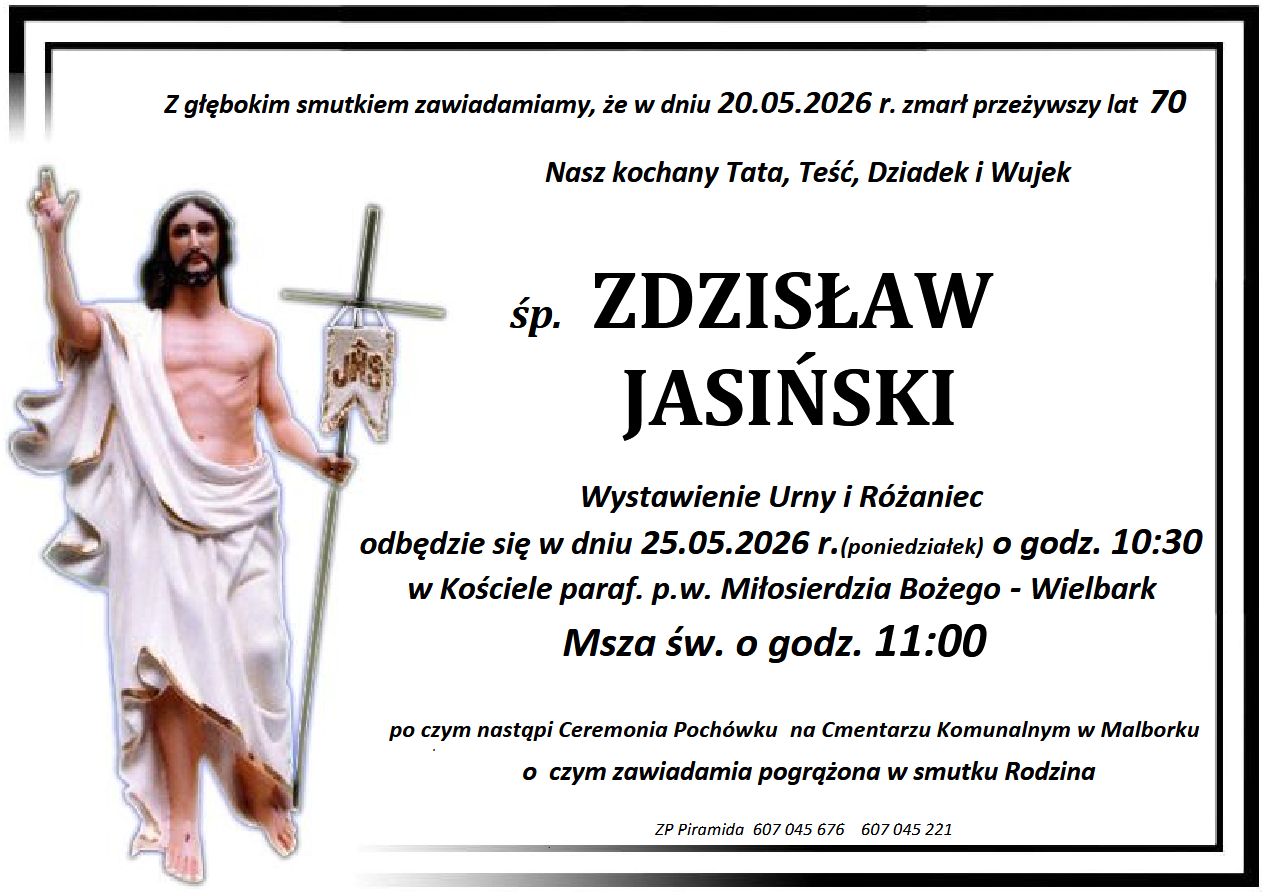 Z głębokim smutkiem zawiadamiamy, że w dniu 20.05.2026 r. zmarł przeżywszy lat 70

Nasz kochany Tata, Teść, Dziadek i Wujek

śp. ZDZISŁAW JASIŃSKI

Wystawienie Urny i Różaniec
odbędzie się w dniu 25.05.2026 r.(poniedziałek) o godz. 10:30
w Kościele paraf. p.w. Miłosierdzia Bożego - Wielbark
Msza św. o godz. 11:00

po czym nastąpi Ceremonia Pochówku na Cmentarzu Komunalnym w Malborku
o czym zawiadamia pogrążona w smutku Rodzina

ZP Piramida 607 045 676 607 045 221